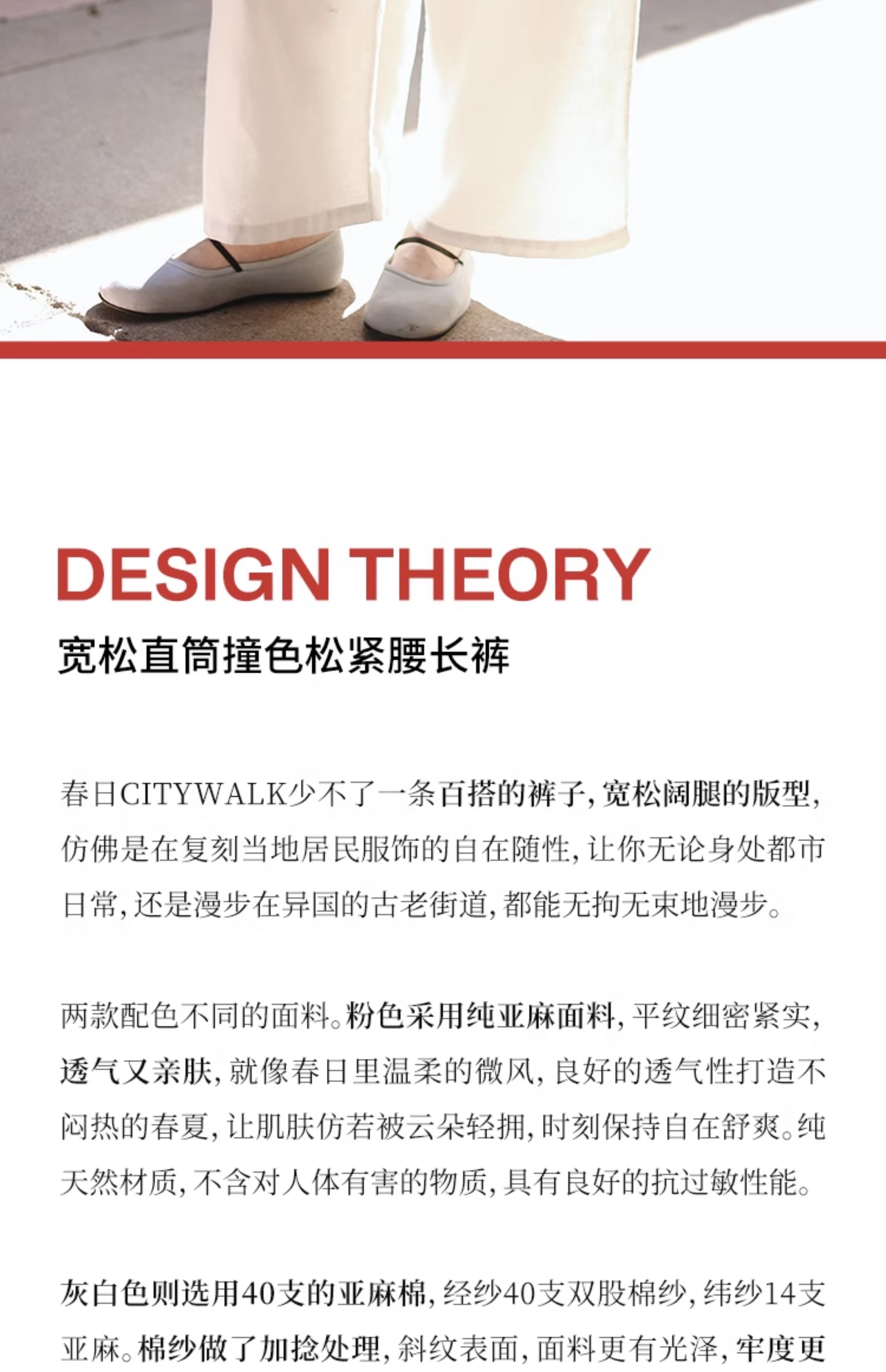 DESIGN THEORY

宽松直筒撞色松紧腰长裤

春日CITYWALK少不了一条百搭的裤子，宽松阔腿的版型，仿佛是在复刻当地居民服饰的自在随性，让你无论身处都市日常，还是漫步在异国的古老街道，都能无拘无束地漫步。

两款配色不同的面料。粉色采用纯亚麻面料，平纹细密紧实，透气又亲肤，就像春日里温柔的微风，良好的透气性打造不闷热的春夏，让肌肤仿若被云朵轻拥，时刻保持自在舒爽。纯天然材质，不含对人体有害的物质，具有良好的抗过敏性能。

灰白色则选用40支的亚麻棉，经纱40支双股棉纱，纬纱14支亚麻。棉纱做了加捻处理，斜纹表面，面料更有光泽，牢度更